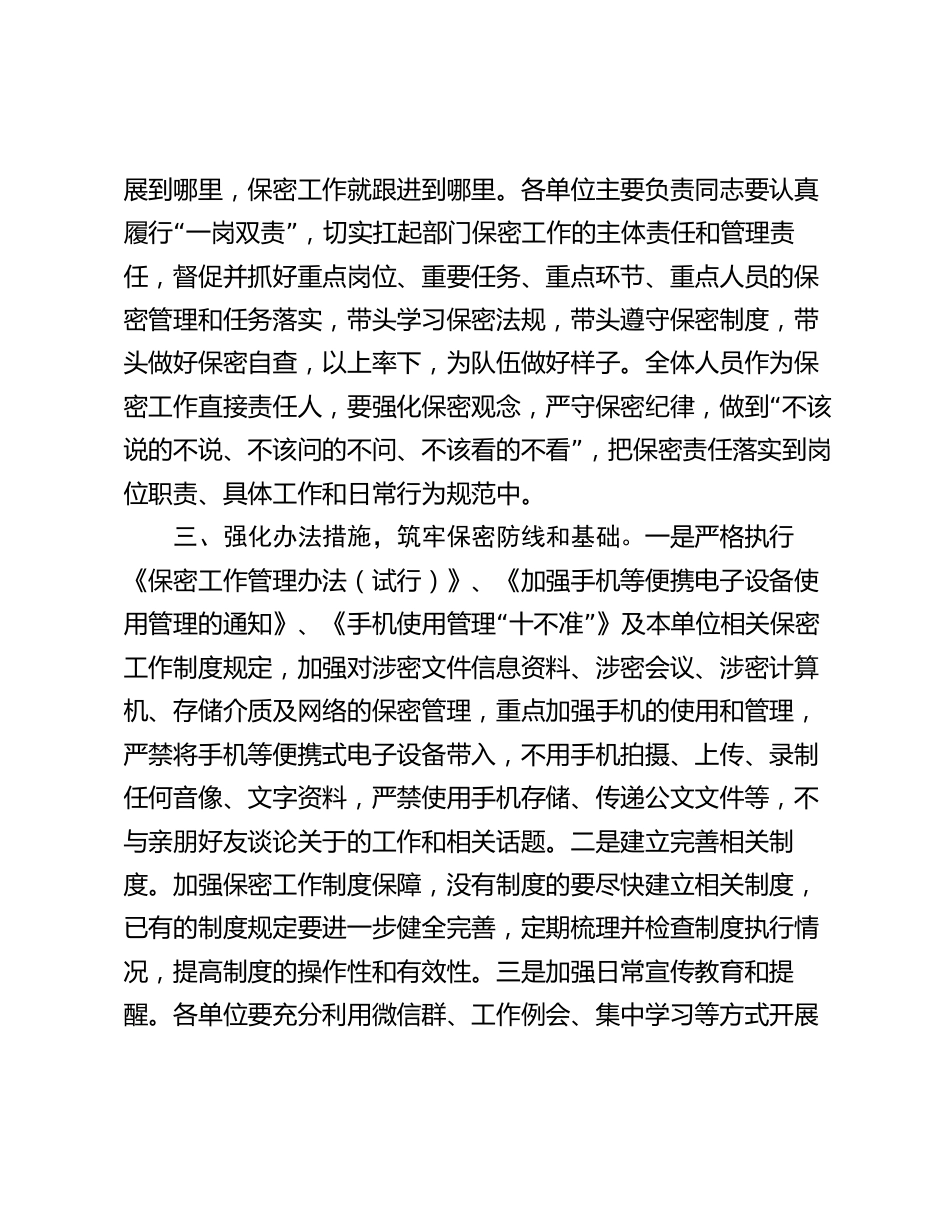 展到哪里，保密工作就跟进到哪里。各单位主要负责同志要认真履行“一岗双责”，切实扛起部门保密工作的主体责任和管理责任，督促并抓好重点岗位、重要任务、重点环节、重点人员的保密管理和任务落实，带头学习保密法规，带头遵守保密制度，带头做好保密自查，以上率下，为队伍做好样子。全体人员作为保密工作直接责任人，要强化保密观念，严守保密纪律，做到“不该说的不说、不该问的不问、不该看的不看”，把保密责任落实到岗位职责、具体工作和日常行为规范中。

三、强化办法措施，筑牢保密防线和基础。一是严格执行《保密工作管理办法（试行）》、《加强手机等便携电子设备使用管理的通知》、《手机使用管理“十不准”》及本单位相关保密工作制度规定，加强对涉密文件信息资料、涉密会议、涉密计算机、存储介质及网络的保密管理，重点加强手机的使用和管理，严禁将手机等便携式电子设备带入，不用手机拍摄、上传、录制任何音像、文字资料，严禁使用手机存储、传递公文文件等，不与亲朋好友谈论关于的工作和相关话题。二是建立完善相关制度。加强保密工作制度保障，没有制度的要尽快建立相关制度，已有的制度规定要进一步健全完善，定期梳理并检查制度执行情况，提高制度的操作性和有效性。三是加强日常宣传教育和提醒。各单位要充分利用微信群、工作例会、集中学习等方式开展